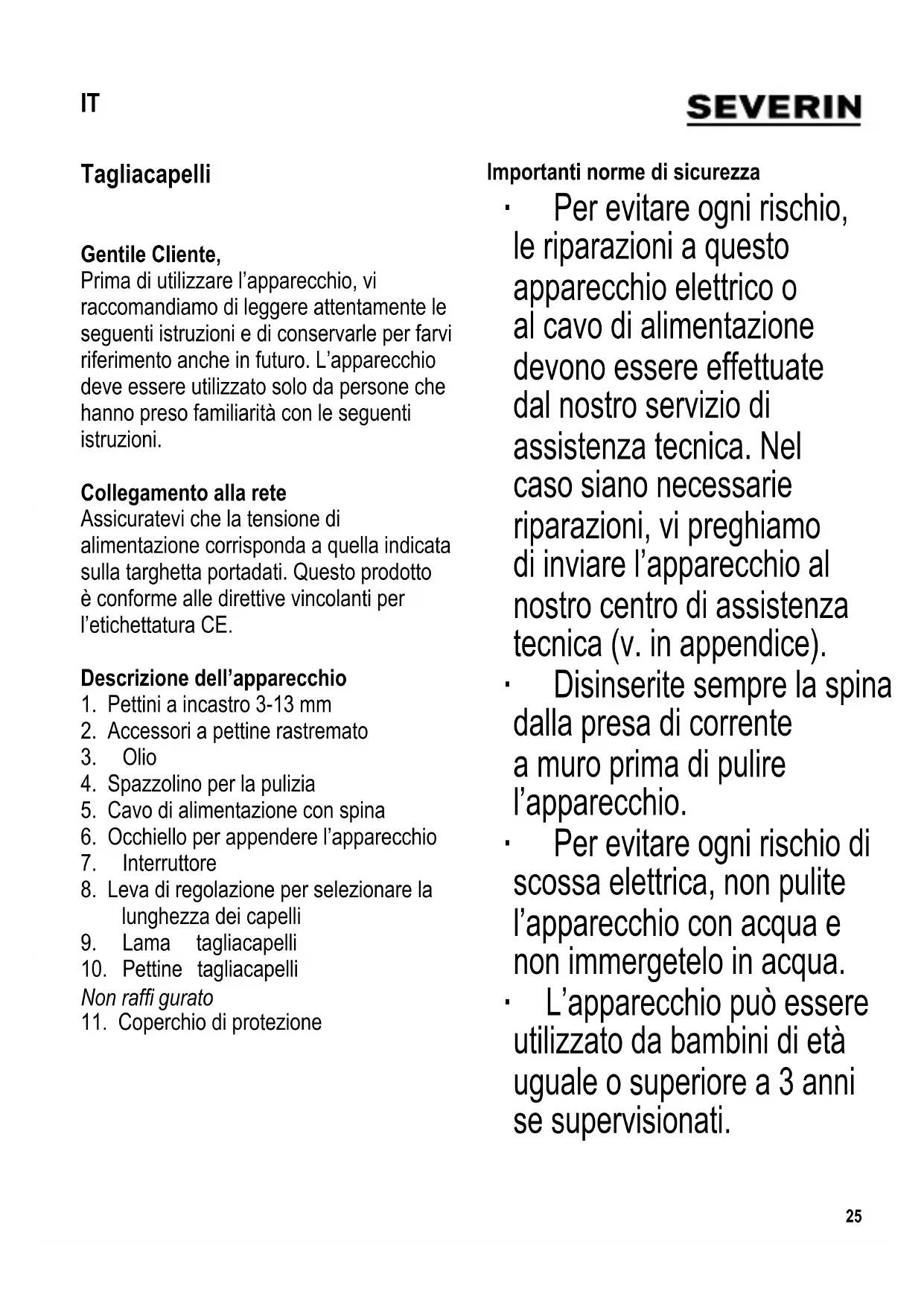 IT

SEVERIN

Tagliacapelli

Gentile Cliente,
Prima di utilizzare l’apparecchio, vi raccomandiamo di leggere attentamente le seguenti istruzioni e di conservarle per farvi riferimento anche in futuro. L’apparecchio deve essere utilizzato solo da persone che hanno preso familiarità con le seguenti istruzioni.

Collegamento alla rete
Assicuratevi che la tensione di alimentazione corrisponda a quella indicata sulla targhetta portadati. Questo prodotto è conforme alle direttive vincolanti per l’etichettatura CE.

Descrizione dell’apparecchio
1. Pettini a incastro 3-13 mm
2. Accessori a pettine rastremato
3. Olio
4. Spazzolino per la pulizia
5. Cavo di alimentazione con spina
6. Occhiello per appendere l’apparecchio
7. Interruttore
8. Leva di regolazione per selezionare la lunghezza dei capelli
9. Lama tagliacapelli
10. Pettine tagliacapelli
Non raffi gurato
11. Coperchio di protezione

Importanti norme di sicurezza
· Per evitare ogni rischio, le riparazioni a questo apparecchio elettrico o al cavo di alimentazione devono essere effettuate dal nostro servizio di assistenza tecnica. Nel caso siano necessarie riparazioni, vi preghiamo di inviare l’apparecchio al nostro centro di assistenza tecnica (v. in appendice).
· Disinserite sempre la spina dalla presa di corrente a muro prima di pulire l’apparecchio.
· Per evitare ogni rischio di scossa elettrica, non pulite l’apparecchio con acqua e non immergetelo in acqua.
· L’apparecchio può essere utilizzato da bambini di età uguale o superiore a 3 anni se supervisionati.

25